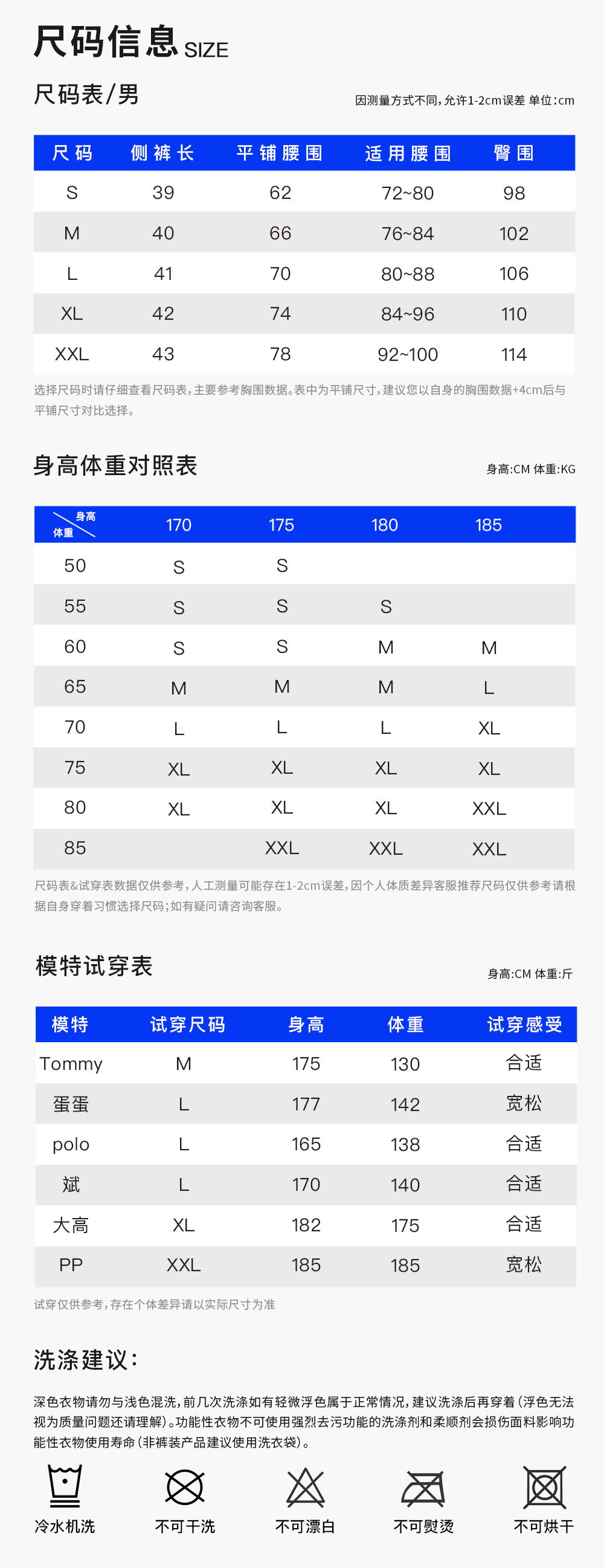 尺码信息 SIZE

尺码表/男

因测量方式不同,允许1-2cm误差 单位:cm

| 尺码 | 侧裤长 | 平铺腰围 | 适用腰围 | 臀围 |
|---|---|---|---|---|
| S | 39 | 62 | 72~80 | 98 |
| M | 40 | 66 | 76~84 | 102 |
| L | 41 | 70 | 80~88 | 106 |
| XL | 42 | 74 | 84~96 | 110 |
| XXL | 43 | 78 | 92~100 | 114 |

选择尺码时请仔细查看尺码表,主要参考胸围数据。表中为平铺尺寸,建议您以自身的胸围数据+4cm后与平铺尺寸对比选择。

身高体重对照表

身高:CM 体重:KG

| 身高 体重 | 170 | 175 | 180 | 185 |
|---|---|---|---|---|
| 50 | S | S | | |
| 55 | S | S | S | |
| 60 | S | S | M | M |
| 65 | M | M | M | L |
| 70 | L | L | L | XL |
| 75 | XL | XL | XL | XL |
| 80 | XL | XL | XL | XXL |
| 85 | | XXL | XXL | XXL |

尺码表&试穿表数据仅供参考,人工测量可能存在1-2cm误差,因个人体质差异客服推荐尺码仅供参考请根据自身穿着习惯选择尺码;如有疑问请咨询客服。

模特试穿表

身高:CM 体重:斤

| 模特 | 试穿尺码 | 身高 | 体重 | 试穿感受 |
|---|---|---|---|---|
| Tommy | M | 175 | 130 | 合适 |
| 蛋蛋 | L | 177 | 142 | 宽松 |
| polo | L | 165 | 138 | 合适 |
| 斌 | L | 170 | 140 | 合适 |
| 大高 | XL | 182 | 175 | 合适 |
| PP | XXL | 185 | 185 | 宽松 |

试穿仅供参考,存在个体差异请以实际尺寸为准

洗涤建议:

深色衣物请勿与浅色混洗,前几次洗涤如有轻微浮色属于正常情况,建议洗涤后再穿着(浮色无法视为质量问题还请理解)。功能性衣物不可使用强烈去污功能的洗涤剂和柔顺剂会损伤面料影响功能性衣物使用寿命(非裤装产品建议使用洗衣袋)。

冷水机洗 不可干洗 不可漂白 不可熨烫 不可烘干